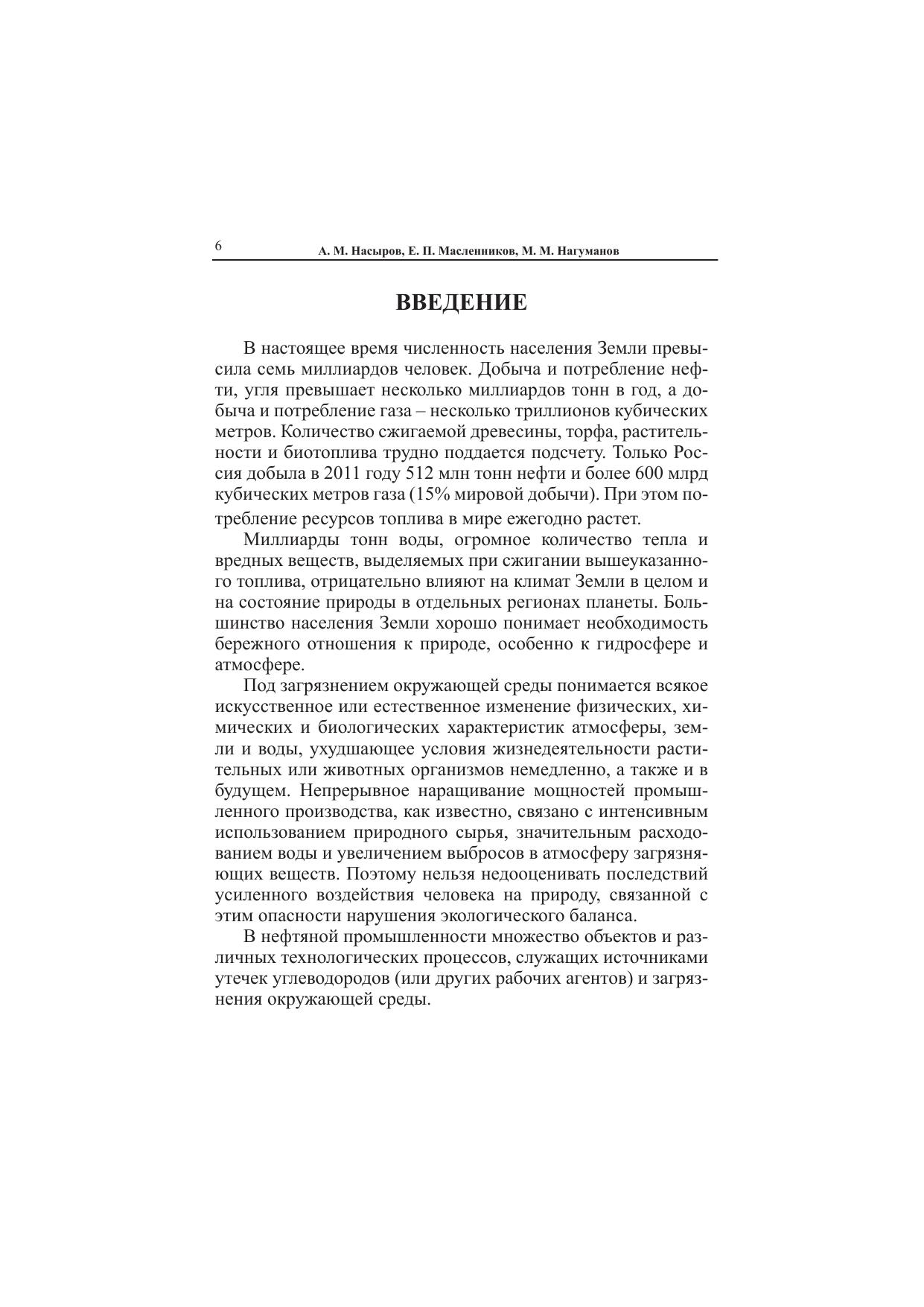 6 А. М. Насыров, Е. П. Масленников, М. М. Нагуманов

ВВЕДЕНИЕ

В настоящее время численность населения Земли превысила семь миллиардов человек. Добыча и потребление нефти, угля превышает несколько миллиардов тонн в год, а добыча и потребление газа – несколько триллионов кубических метров. Количество сжигаемой древесины, торфа, растительности и биотоплива трудно поддается подсчету. Только Россия добыла в 2011 году 512 млн тонн нефти и более 600 млрд кубических метров газа (15% мировой добычи). При этом потребление ресурсов топлива в мире ежегодно растет.

Миллиарды тонн воды, огромное количество тепла и вредных веществ, выделяемых при сжигании вышеуказанного топлива, отрицательно влияют на климат Земли в целом и на состояние природы в отдельных регионах планеты. Большинство населения Земли хорошо понимает необходимость бережного отношения к природе, особенно к гидросфере и атмосфере.

Под загрязнением окружающей среды понимается всякое искусственное или естественное изменение физических, химических и биологических характеристик атмосферы, земли и воды, ухудшающее условия жизнедеятельности растительных или животных организмов немедленно, а также и в будущем. Непрерывное наращивание мощностей промышленного производства, как известно, связано с интенсивным использованием природного сырья, значительным расходованием воды и увеличением выбросов в атмосферу загрязняющих веществ. Поэтому нельзя недооценивать последствий усиленного воздействия человека на природу, связанной с этим опасности нарушения экологического баланса.

В нефтяной промышленности множество объектов и различных технологических процессов, служащих источниками утечек углеводородов (или других рабочих агентов) и загрязнения окружающей среды.